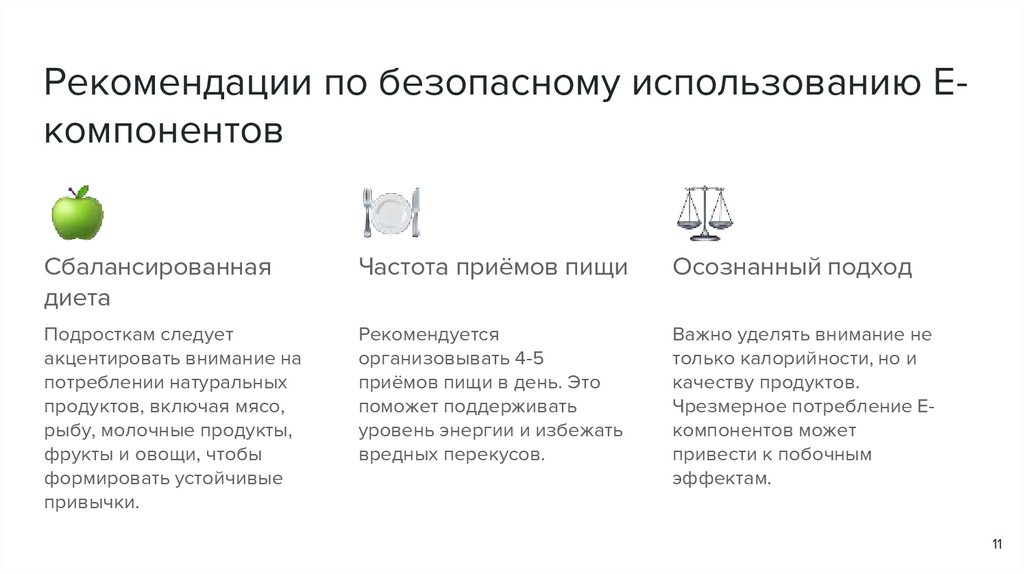 Рекомендации по безопасному использованию Е-компонентов

Сбалансированная диета

Подросткам следует акцентировать внимание на потреблении натуральных продуктов, включая мясо, рыбу, молочные продукты, фрукты и овощи, чтобы формировать устойчивые привычки.

Частота приёмов пищи

Рекомендуется организовывать 4-5 приёмов пищи в день. Это поможет поддерживать уровень энергии и избежать вредных перекусов.

Осознанный подход

Важно уделять внимание не только калорийности, но и качеству продуктов. Чрезмерное потребление Е-компонентов может привести к побочным эффектам.

11